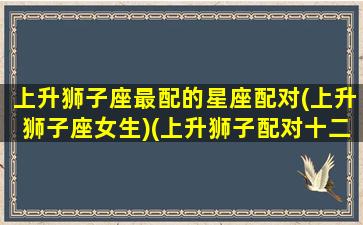 上升狮子座最配的星座配对(上升狮子座女生)(上升狮子配对十二